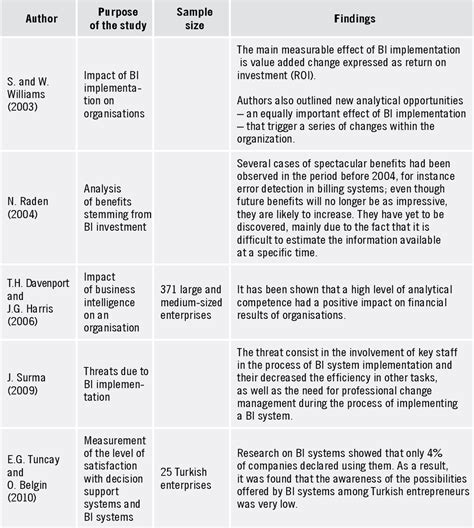 | Author | Purpose of the study | Sample size | Findings |
|---|---|---|---|
| S. and W. Williams (2003) | Impact of BI implementation on organisations | | The main measurable effect of BI implementation is value added change expressed as return on investment (ROI). Authors also outlined new analytical opportunities – an equally important effect of BI implementation – that trigger a series of changes within the organization. |
| N. Raden (2004) | Analysis of benefits stemming from BI investment | | Several cases of spectacular benefits had been observed in the period before 2004, for instance error detection in billing systems; even though future benefits will no longer be as impressive, they are likely to increase. They have yet to be discovered, mainly due to the fact that it is difficult to estimate the information available at a specific time. |
| T.H. Davenport and J.G. Harris (2006) | Impact of business intelligence on an organisation | 371 large and medium-sized enterprises | It has been shown that a high level of analytical competence had a positive impact on financial results of organisations. |
| J. Surma (2009) | Threats due to BI implementation | | The threat consist in the involvement of key staff in the process of BI system implementation and their decreased the efficiency in other tasks, as well as the need for professional change management during the process of implementing a BI system. |
| E.G. Tuncay and O. Belgin (2010) | Measurement of the level of satisfaction with decision support systems and BI systems | 25 Turkish enterprises | Research on BI systems showed that only 4% of companies declared using them. As a result, it was found that the awareness of the possibilities offered by BI systems among Turkish entrepreneurs was very low. |